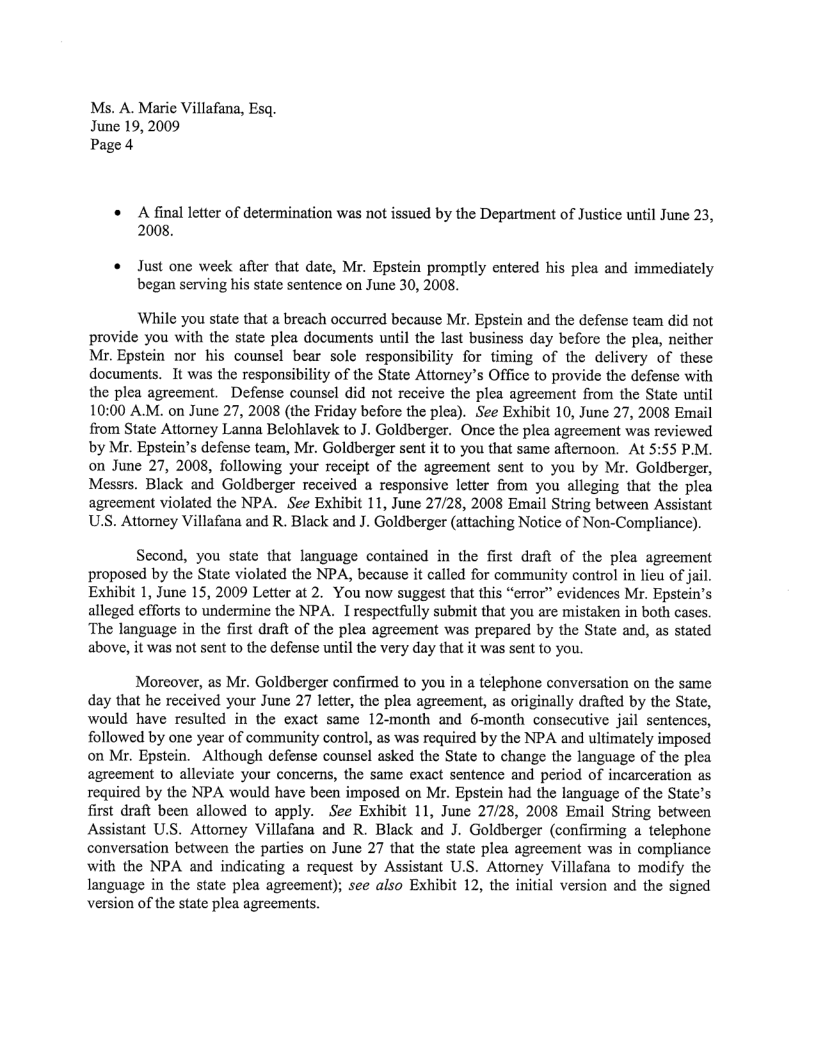 Ms. A. Marie Villafana, Esq.
June 19, 2009
Page 4

• A final letter of determination was not issued by the Department of Justice until June 23, 2008.

• Just one week after that date, Mr. Epstein promptly entered his plea and immediately began serving his state sentence on June 30, 2008.

While you state that a breach occurred because Mr. Epstein and the defense team did not provide you with the state plea documents until the last business day before the plea, neither Mr. Epstein nor his counsel bear sole responsibility for timing of the delivery of these documents. It was the responsibility of the State Attorney's Office to provide the defense with the plea agreement. Defense counsel did not receive the plea agreement from the State until 10:00 A.M. on June 27, 2008 (the Friday before the plea). *See* Exhibit 10, June 27, 2008 Email from State Attorney Lanna Belohlavek to J. Goldberger. Once the plea agreement was reviewed by Mr. Epstein's defense team, Mr. Goldberger sent it to you that same afternoon. At 5:55 P.M. on June 27, 2008, following your receipt of the agreement sent to you by Mr. Goldberger, Messrs. Black and Goldberger received a responsive letter from you alleging that the plea agreement violated the NPA. *See* Exhibit 11, June 27/28, 2008 Email String between Assistant U.S. Attorney Villafana and R. Black and J. Goldberger (attaching Notice of Non-Compliance).

Second, you state that language contained in the first draft of the plea agreement proposed by the State violated the NPA, because it called for community control in lieu of jail. Exhibit 1, June 15, 2009 Letter at 2. You now suggest that this "error" evidences Mr. Epstein's alleged efforts to undermine the NPA. I respectfully submit that you are mistaken in both cases. The language in the first draft of the plea agreement was prepared by the State and, as stated above, it was not sent to the defense until the very day that it was sent to you.

Moreover, as Mr. Goldberger confirmed to you in a telephone conversation on the same day that he received your June 27 letter, the plea agreement, as originally drafted by the State, would have resulted in the exact same 12-month and 6-month consecutive jail sentences, followed by one year of community control, as was required by the NPA and ultimately imposed on Mr. Epstein. Although defense counsel asked the State to change the language of the plea agreement to alleviate your concerns, the same exact sentence and period of incarceration as required by the NPA would have been imposed on Mr. Epstein had the language of the State's first draft been allowed to apply. *See* Exhibit 11, June 27/28, 2008 Email String between Assistant U.S. Attorney Villafana and R. Black and J. Goldberger (confirming a telephone conversation between the parties on June 27 that the state plea agreement was in compliance with the NPA and indicating a request by Assistant U.S. Attorney Villafana to modify the language in the state plea agreement); *see also* Exhibit 12, the initial version and the signed version of the state plea agreements.